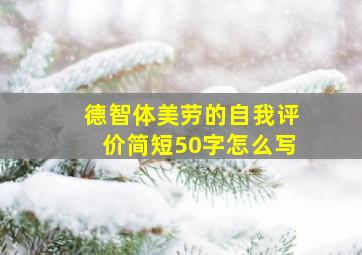 德智体美劳的自我评价简短50字怎么写